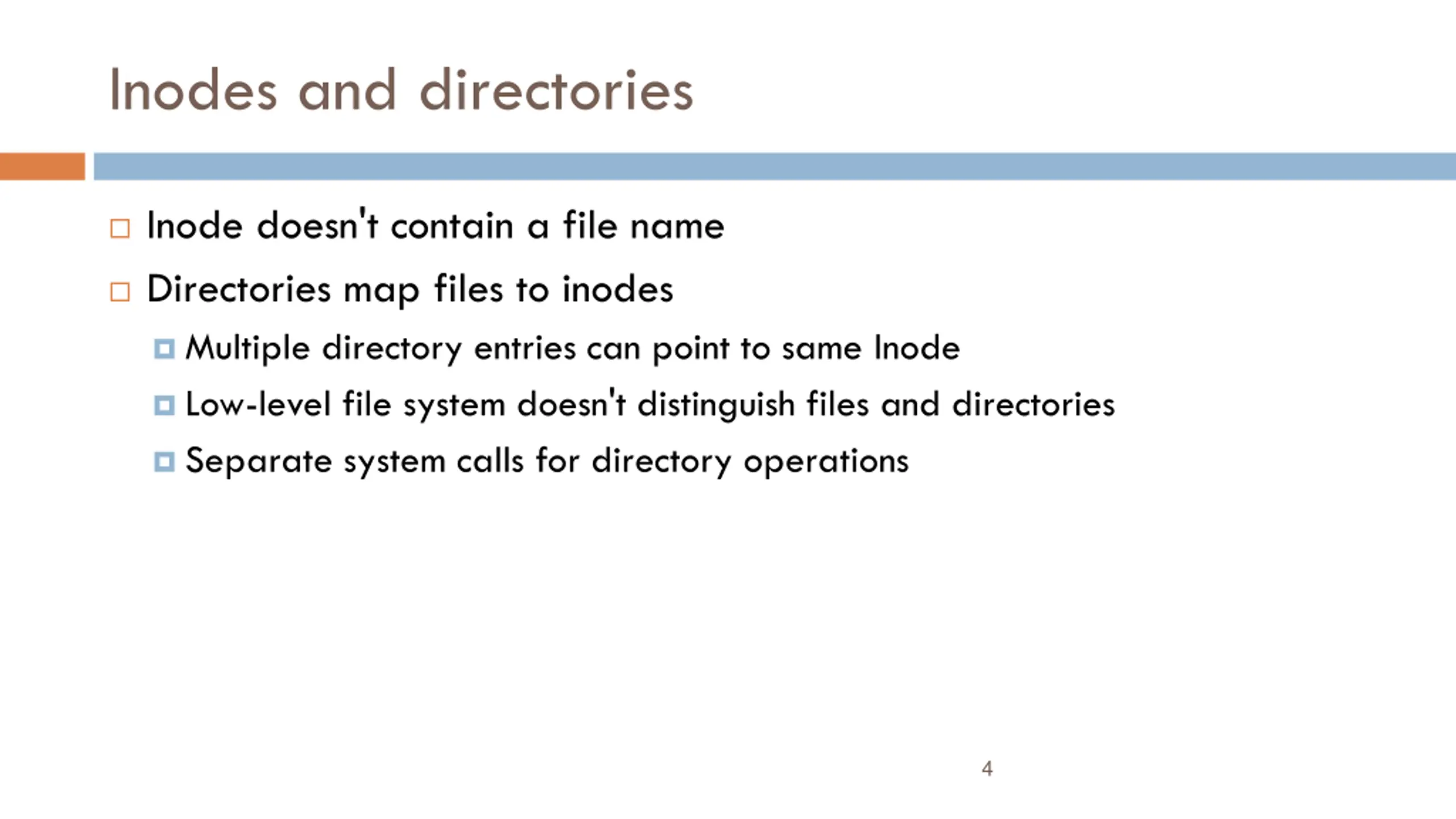 Inodes and directories

Inode doesn't contain a file name

Directories map files to inodes

Multiple directory entries can point to same Inode

Low-level file system doesn't distinguish files and directories

Separate system calls for directory operations

4